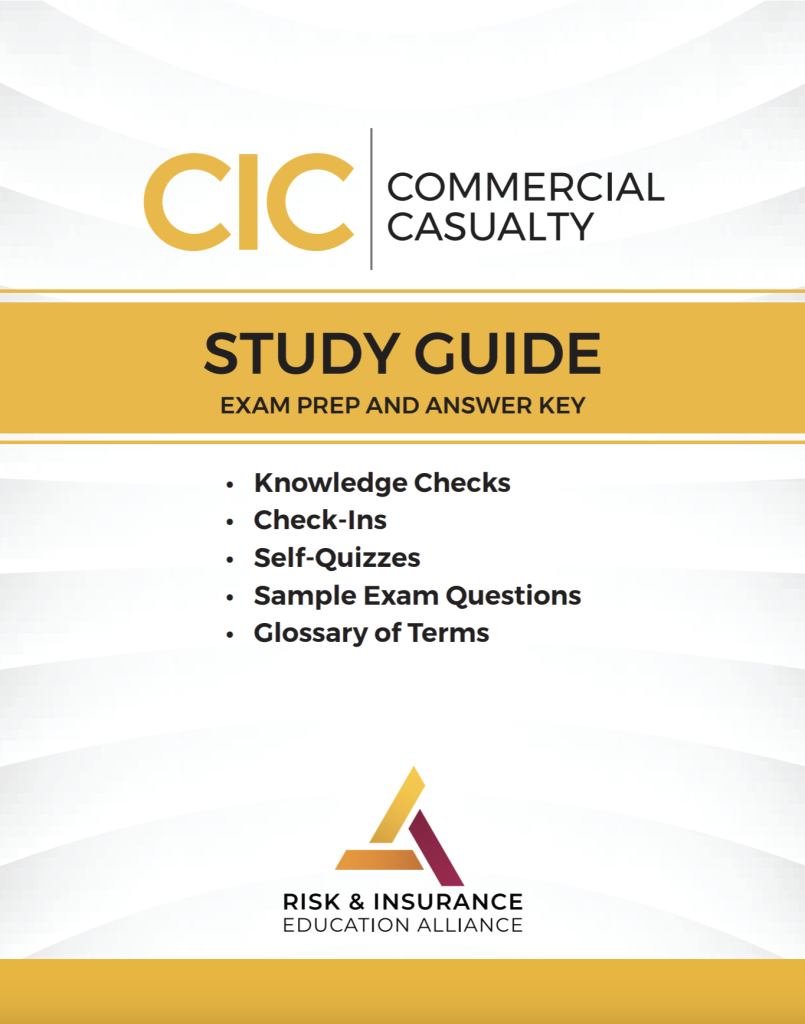 CIC
COMMERCIAL CASUALTY

STUDY GUIDE
EXAM PREP AND ANSWER KEY

• Knowledge Checks
• Check-Ins
• Self-Quizzes
• Sample Exam Questions
• Glossary of Terms

RISK & INSURANCE
EDUCATION ALLIANCE